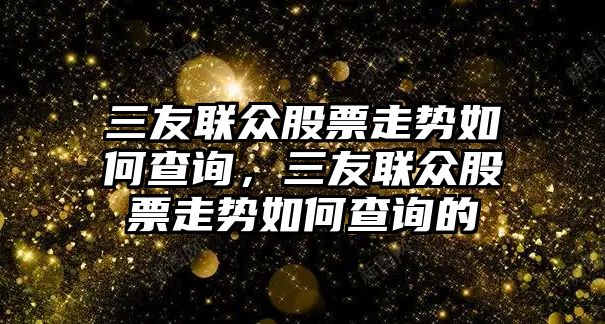 三友联众股票走势如何查询，三友联众股票走势如何查询的